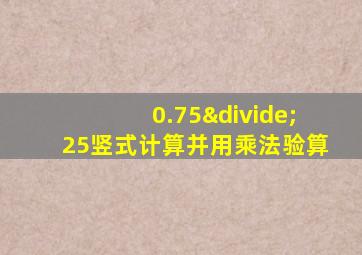 0.75&divide;
25竖式计算并用乘法验算